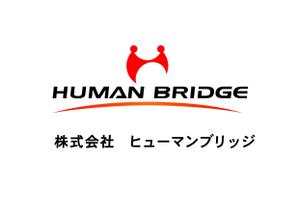 HUMAN BRIDGE

株式会社　ヒューマンブリッジ